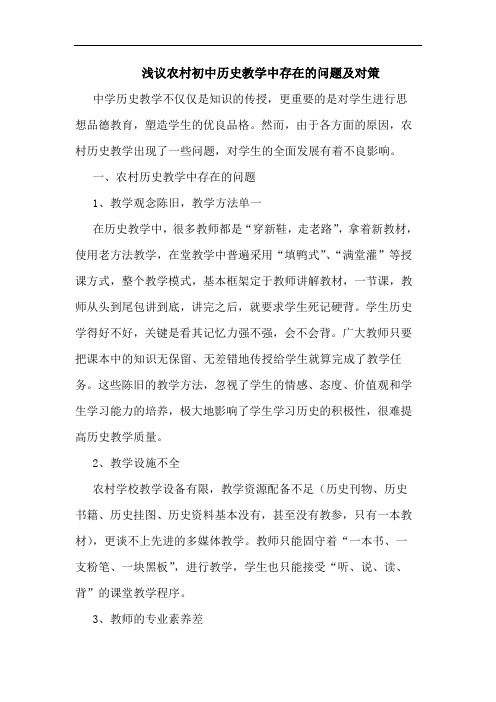 浅议农村初中历史教学中存在的问题及对策

中学历史教学不仅仅是知识的传授，更重要的是对学生进行思想品德教育，塑造学生的优良品格。然而，由于各方面的原因，农村历史教学出现了一些问题，对学生的全面发展有着不良影响。

一、农村历史教学中存在的问题

1、教学观念陈旧，教学方法单一

在历史教学中，很多教师都是“穿新鞋，走老路”，拿着新教材，使用老方法教学，在堂教学中普遍采用“填鸭式”、“满堂灌”等授课方式，整个教学模式，基本框架定于教师讲解教材，一节课，教师从头到尾包讲到底，讲完之后，就要求学生死记硬背。学生历史学得好不好，关键是看其记忆力强不强，会不会背。广大教师只要把课本中的知识无保留、无差错地传授给学生就算完成了教学任务。这些陈旧的教学方法，忽视了学生的情感、态度、价值观和学生学习能力的培养，极大地影响了学生学习历史的积极性，很难提高历史教学质量。

2、教学设施不全

农村学校教学设备有限，教学资源配备不足（历史刊物、历史书籍、历史挂图、历史资料基本没有，甚至没有教参，只有一本教材），更谈不上先进的多媒体教学。教师只能固守着“一本书、一支粉笔、一块黑板”，进行教学，学生也只能接受“听、说、读、背”的课堂教学程序。

3、教师的专业素养差